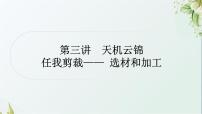 第三讲　天机云锦
任我剪裁——　选材和加工